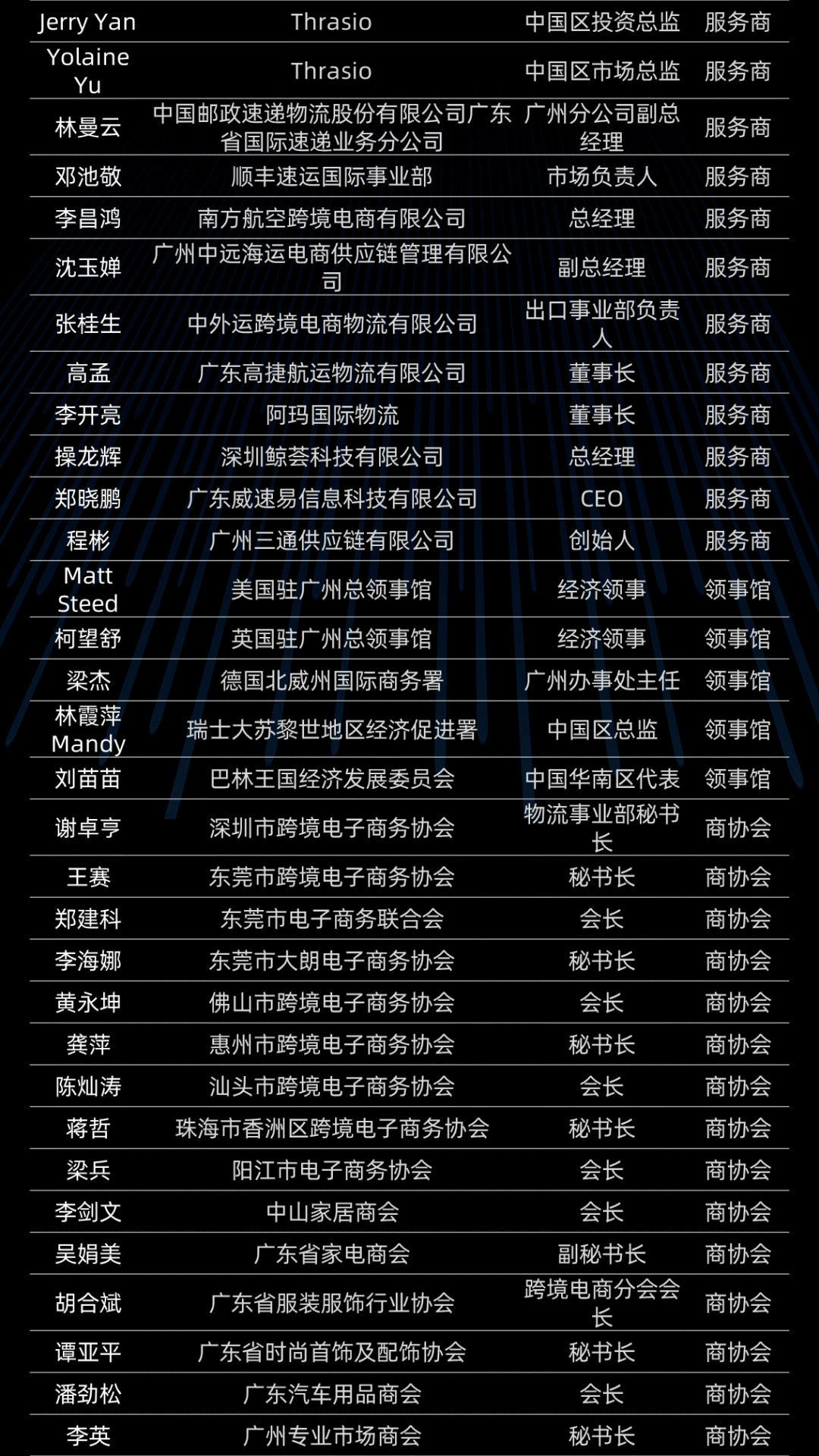 | Jerry Yan | Thrasio | 中国区投资总监 | 服务商 |
|---|---|---|---|
| Yolaine Yu | Thrasio | 中国区市场总监 | 服务商 |
| 林曼云 | 中国邮政速递物流股份有限公司广东省国际速递业务分公司 | 广州分公司副总经理 | 服务商 |
| 邓池敬 | 顺丰速运国际事业部 | 市场负责人 | 服务商 |
| 李昌鸿 | 南方航空跨境电商有限公司 | 总经理 | 服务商 |
| 沈玉婵 | 广州中远海运电商供应链管理有限公司 | 副总经理 | 服务商 |
| 张桂生 | 中外运跨境电商物流有限公司 | 出口事业部负责人 | 服务商 |
| 高孟 | 广东高捷航运物流有限公司 | 董事长 | 服务商 |
| 李开亮 | 阿玛国际物流 | 董事长 | 服务商 |
| 操龙辉 | 深圳鲸荟科技有限公司 | 总经理 | 服务商 |
| 郑晓鹏 | 广东威速易信息科技有限公司 | CEO | 服务商 |
| 程彬 | 广州三通供应链有限公司 | 创始人 | 服务商 |
| Matt Steed | 美国驻广州总领事馆 | 经济领事 | 领事馆 |
| 柯望舒 | 英国驻广州总领事馆 | 经济领事 | 领事馆 |
| 梁杰 | 德国北威州国际商务署 | 广州办事处主任 | 领事馆 |
| 林霞萍 Mandy | 瑞士大苏黎世地区经济促进署 | 中国区总监 | 领事馆 |
| 刘苗苗 | 巴林王国经济发展委员会 | 中国华南区代表 | 领事馆 |
| 谢卓亨 | 深圳市跨境电子商务协会 | 物流事业部秘书长 | 商协会 |
| 王赛 | 东莞市跨境电子商务协会 | 秘书长 | 商协会 |
| 郑建科 | 东莞市电子商务联合会 | 会长 | 商协会 |
| 李海娜 | 东莞市大朗电子商务协会 | 秘书长 | 商协会 |
| 黄永坤 | 佛山市跨境电子商务协会 | 会长 | 商协会 |
| 龚萍 | 惠州市跨境电子商务协会 | 秘书长 | 商协会 |
| 陈灿涛 | 汕头市跨境电子商务协会 | 会长 | 商协会 |
| 蒋哲 | 珠海市香洲区跨境电子商务协会 | 秘书长 | 商协会 |
| 梁兵 | 阳江市电子商务协会 | 会长 | 商协会 |
| 李剑文 | 中山家居商会 | 会长 | 商协会 |
| 吴娟美 | 广东省家电商会 | 副秘书长 | 商协会 |
| 胡合斌 | 广东省服装服饰行业协会 | 跨境电商分会会长 | 商协会 |
| 谭亚平 | 广东省时尚首饰及配饰协会 | 秘书长 | 商协会 |
| 潘劲松 | 广东汽车用品商会 | 会长 | 商协会 |
| 李英 | 广州专业市场商会 | 秘书长 | 商协会 |